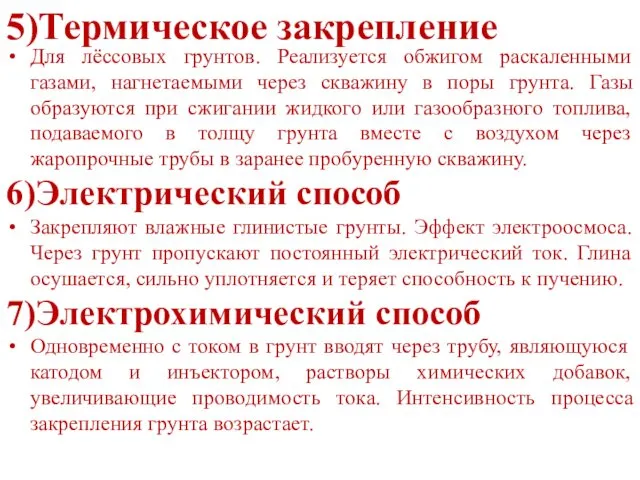 5)Термическое закрепление

• Для лёссовых грунтов. Реализуется обжигом раскаленными газами, нагнетаемыми через скважину в поры грунта. Газы образуются при сжигании жидкого или газообразного топлива, подаваемого в толщу грунта вместе с воздухом через жаропрочные трубы в заранее пробуренную скважину.

6)Электрический способ

• Закрепляют влажные глинистые грунты. Эффект электроосмоса. Через грунт пропускают постоянный электрический ток. Глина осушается, сильно уплотняется и теряет способность к пучению.

7)Электрохимический способ

• Одновременно с током в грунт вводят через трубу, являющуюся катодом и инъектором, растворы химических добавок, увеличивающие проводимость тока. Интенсивность процесса закрепления грунта возрастает.